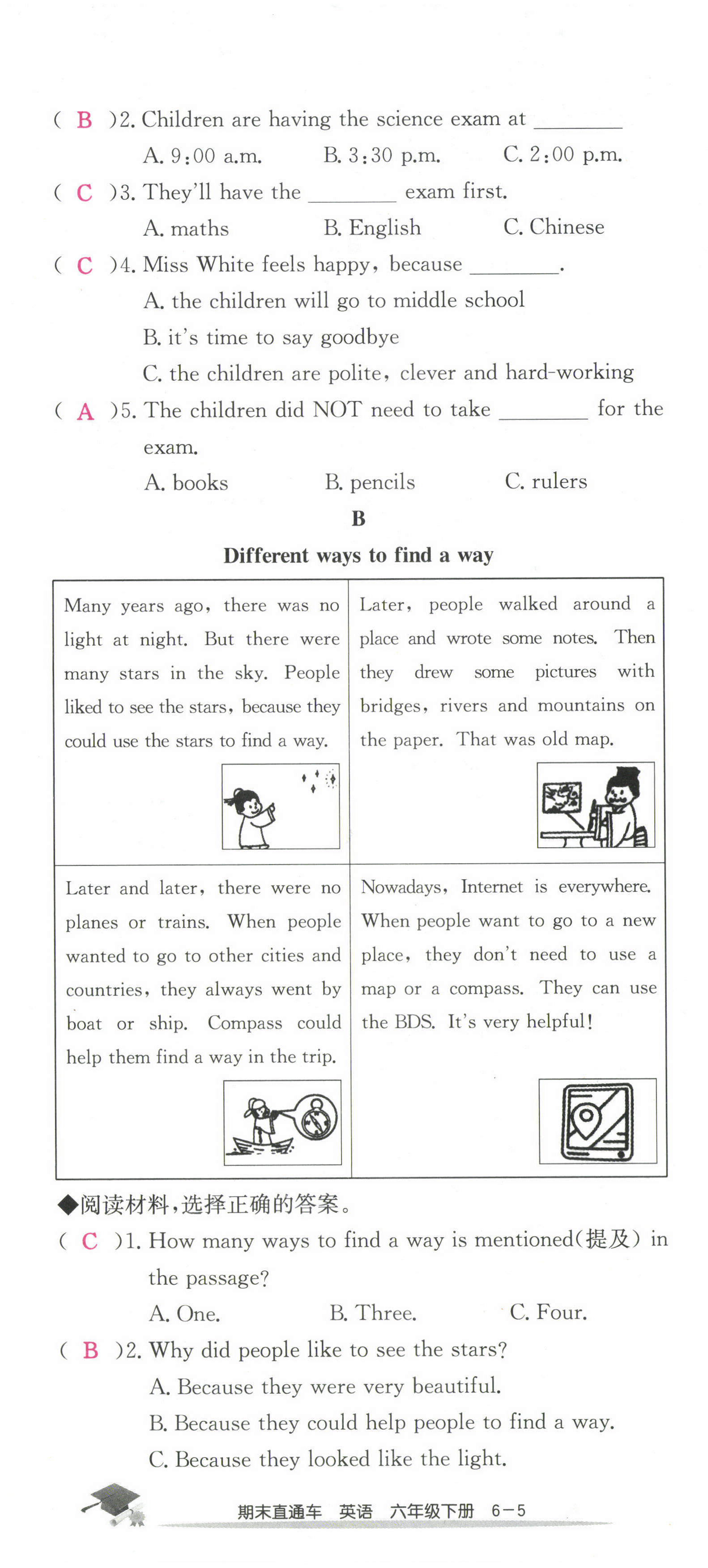 ( B )2. Children are having the science exam at ________

A. 9:00 a.m. B. 3:30 p.m. C. 2:00 p.m.

( C )3. They'll have the ________ exam first.

A. maths B. English C. Chinese

( C )4. Miss White feels happy, because ________.

A. the children will go to middle school

B. it's time to say goodbye

C. the children are polite, clever and hard-working

( A )5. The children did NOT need to take ________ for the exam.

A. books B. pencils C. rulers

B

Different ways to find a way

| Many years ago, there was no light at night. But there were many stars in the sky. People liked to see the stars, because they could use the stars to find a way. | Later, people walked around a place and wrote some notes. Then they drew some pictures with bridges, rivers and mountains on the paper. That was old map. |
|---|---|
| Later and later, there were no planes or trains. When people wanted to go to other cities and countries, they always went by boat or ship. Compass could help them find a way in the trip. | Nowadays, Internet is everywhere. When people want to go to a new place, they don't need to use a map or a compass. They can use the BDS. It's very helpful! |

◆阅读材料,选择正确的答案。

( C )1. How many ways to find a way is mentioned(提及) in the passage?

A. One. B. Three. C. Four.

( B )2. Why did people like to see the stars?

A. Because they were very beautiful.

B. Because they could help people to find a way.

C. Because they looked like the light.

期末直通车 英语 六年级下册 6-5